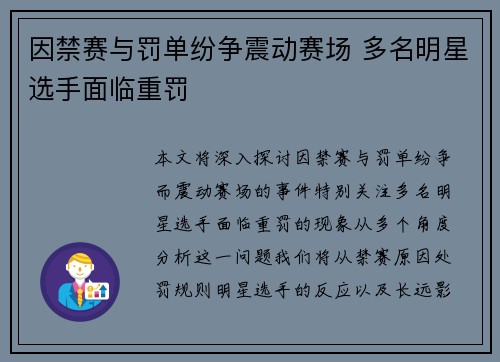 因禁赛与罚单纷争震动赛场 多名明星选手面临重罚

本文将深入探讨因禁赛与罚单纷争而震动赛场的事件特别关注多名明星选手面临重罚的现象从多个角度分析这一问题我们将从禁赛原因处罚规则明星选手的反应以及长远影